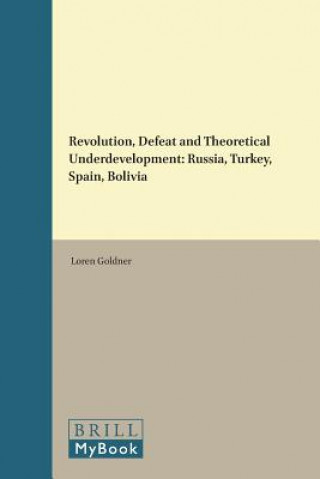 Revolution, Defeat and Theoretical Underdevelopment: Russia, Turkey, Spain, Bolivia

Loren Goldner

BRILL
MyBook